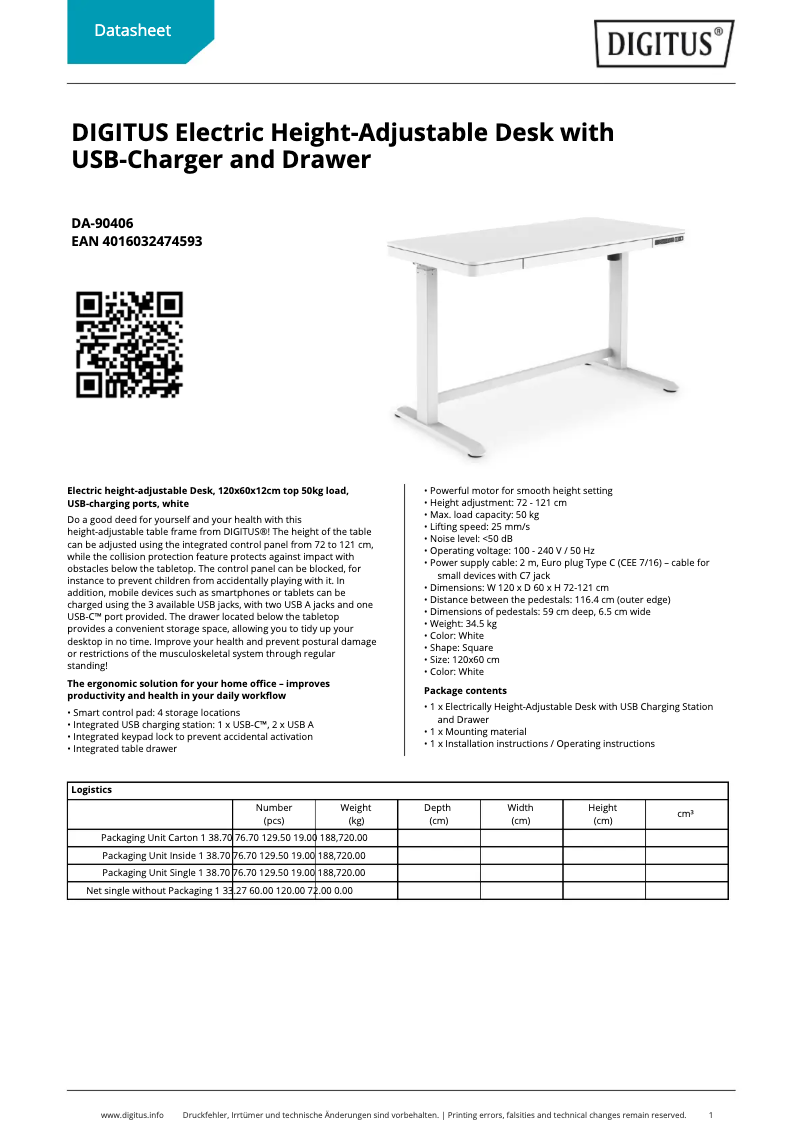 Datasheet

DIGITUS®

DIGITUS Electric Height-Adjustable Desk with USB-Charger and Drawer

DA-90406
EAN 4016032474593

Electric height-adjustable Desk, 120x60x12cm top 50kg load, USB-charging ports, white

Do a good deed for yourself and your health with this height-adjustable table frame from DIGITUS®! The height of the table can be adjusted using the integrated control panel from 72 to 121 cm, while the collision protection feature protects against impact with obstacles below the tabletop. The control panel can be blocked, for instance to prevent children from accidentally playing with it. In addition, mobile devices such as smartphones or tablets can be charged using the 3 available USB jacks, with two USB A jacks and one USB-C™ port provided. The drawer located below the tabletop provides a convenient storage space, allowing you to tidy up your desktop in no time. Improve your health and prevent postural damage or restrictions of the musculoskeletal system through regular standing!

The ergonomic solution for your home office – improves productivity and health in your daily workflow

• Smart control pad: 4 storage locations
• Integrated USB charging station: 1 x USB-C™, 2 x USB A
• Integrated keypad lock to prevent accidental activation
• Integrated table drawer

• Powerful motor for smooth height setting
• Height adjustment: 72 - 121 cm
• Max. load capacity: 50 kg
• Lifting speed: 25 mm/s
• Noise level: <50 dB
• Operating voltage: 100 - 240 V / 50 Hz
• Power supply cable: 2 m, Euro plug Type C (CEE 7/16) – cable for small devices with C7 jack
• Dimensions: W 120 x D 60 x H 72-121 cm
• Distance between the pedestals: 116.4 cm (outer edge)
• Dimensions of pedestals: 59 cm deep, 6.5 cm wide
• Weight: 34.5 kg
• Color: White
• Shape: Square
• Size: 120x60 cm
• Color: White

Package contents

• 1 x Electrically Height-Adjustable Desk with USB Charging Station and Drawer
• 1 x Mounting material
• 1 x Installation instructions / Operating instructions

| Logistics | | | | | | |
|---|---|---|---|---|---|---|
| | Number (pcs) | Weight (kg) | Depth (cm) | Width (cm) | Height (cm) | cm³ |
| Packaging Unit Carton 1 38.70 76.70 129.50 19.00 188,720.00 | | | | | | |
| Packaging Unit Inside 1 38.70 76.70 129.50 19.00 188,720.00 | | | | | | |
| Packaging Unit Single 1 38.70 76.70 129.50 19.00 188,720.00 | | | | | | |
| Net single without Packaging 1 33.27 60.00 120.00 72.00 0.00 | | | | | | |

www.digitus.info Druckfehler, Irrtümer und technische Änderungen sind vorbehalten. | Printing errors, falsities and technical changes remain reserved. 1